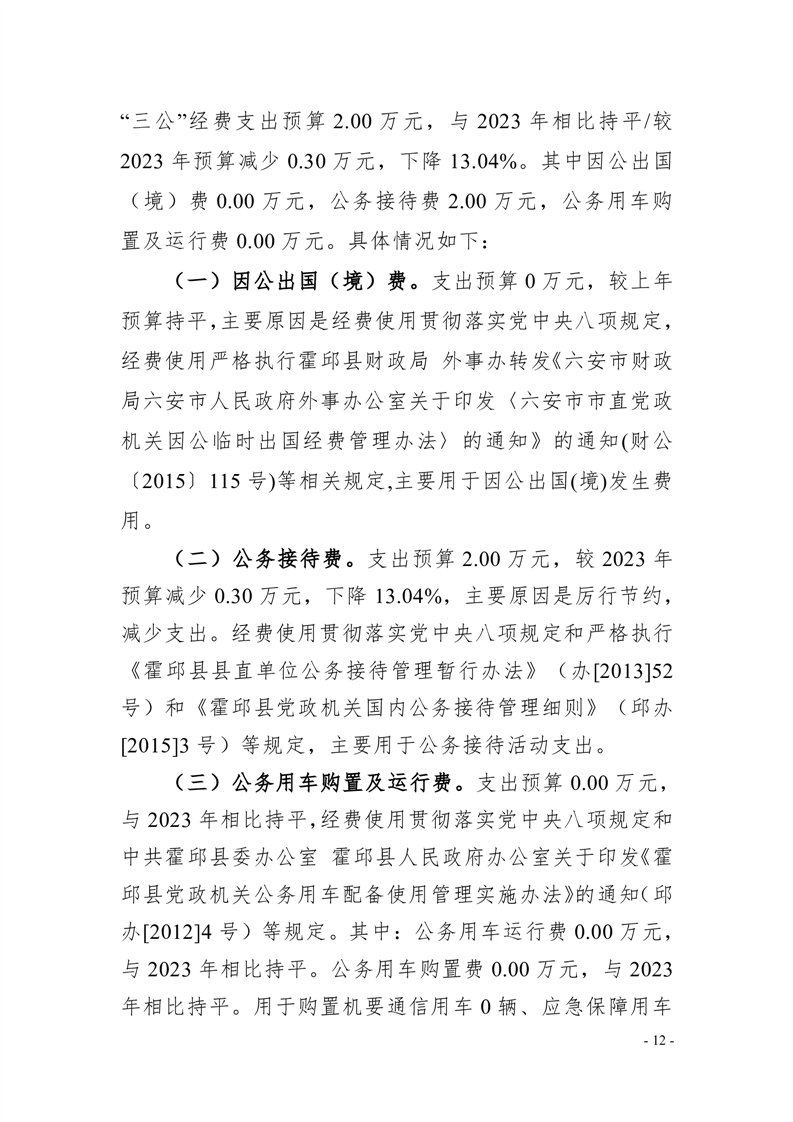 “三公”经费支出预算 2.00 万元，与 2023 年相比持平/较 2023 年预算减少 0.30 万元，下降 13.04%。其中因公出国（境）费 0.00 万元，公务接待费 2.00 万元，公务用车购置及运行费 0.00 万元。具体情况如下：

（一）因公出国（境）费。支出预算 0 万元，较上年预算持平，主要原因是经费使用贯彻落实党中央八项规定，经费使用严格执行霍邱县财政局 外事办转发《六安市财政局六安市人民政府外事办公室关于印发〈六安市市直党政机关因公临时出国经费管理办法〉的通知》的通知(财公〔2015〕115 号)等相关规定,主要用于因公出国(境)发生费用。

（二）公务接待费。支出预算 2.00 万元，较 2023 年预算减少 0.30 万元，下降 13.04%，主要原因是厉行节约，减少支出。经费使用贯彻落实党中央八项规定和严格执行《霍邱县县直单位公务接待管理暂行办法》（办[2013]52 号）和《霍邱县党政机关国内公务接待管理细则》（邱办[2015]3 号）等规定，主要用于公务接待活动支出。

（三）公务用车购置及运行费。支出预算 0.00 万元，与 2023 年相比持平，经费使用贯彻落实党中央八项规定和中共霍邱县委办公室 霍邱县人民政府办公室关于印发《霍邱县党政机关公务用车配备使用管理实施办法》的通知（邱办[2012]4 号）等规定。其中：公务用车运行费 0.00 万元，与 2023 年相比持平。公务用车购置费 0.00 万元，与 2023 年相比持平。用于购置机要通信用车 0 辆、应急保障用车

- 12 -